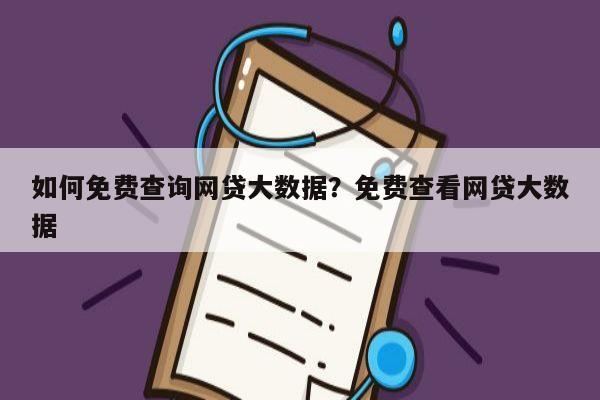 如何免费查询网贷大数据？免费查看网贷大数据